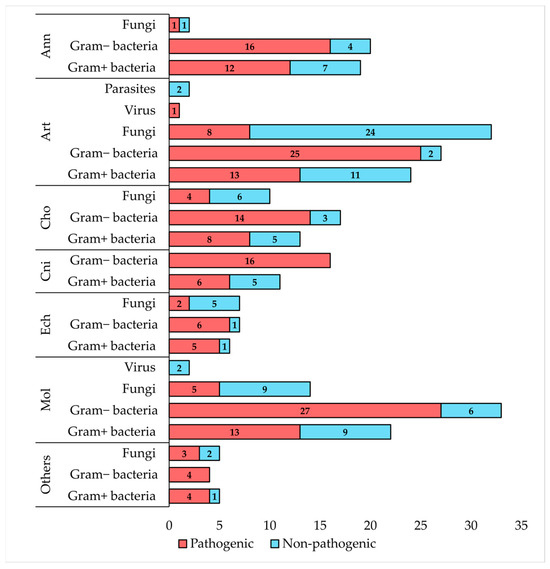 Ann
Fungi 1 1
Gram− bacteria 16 4
Gram+ bacteria 12 7

Art
Parasites 2
Virus 1
Fungi 8 24
Gram− bacteria 25 2
Gram+ bacteria 13 11

Cho
Fungi 4 6
Gram− bacteria 14 3
Gram+ bacteria 8 5

Cni
Gram− bacteria 16
Gram+ bacteria 6 5

Ech
Fungi 2 5
Gram− bacteria 6 1
Gram+ bacteria 5 1

Mol
Virus 2
Fungi 5 9
Gram− bacteria 27 6
Gram+ bacteria 13 9

Others
Fungi 3 2
Gram− bacteria 4
Gram+ bacteria 4 1

0 5 10 15 20 25 30 35

Pathogenic Non-pathogenic